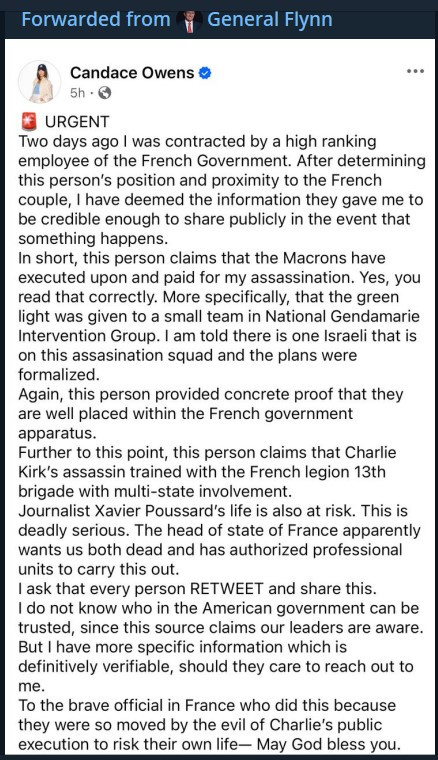 Forwarded from General Flynn

Candace Owens
5h ·

URGENT
Two days ago I was contracted by a high ranking employee of the French Government. After determining this person's position and proximity to the French couple, I have deemed the information they gave me to be credible enough to share publicly in the event that something happens.
In short, this person claims that the Macrons have executed upon and paid for my assassination. Yes, you read that correctly. More specifically, that the green light was given to a small team in National Gendamarie Intervention Group. I am told there is one Israeli that is on this assasination squad and the plans were formalized.
Again, this person provided concrete proof that they are well placed within the French government apparatus.
Further to this point, this person claims that Charlie Kirk's assassin trained with the French legion 13th brigade with multi-state involvement.
Journalist Xavier Poussard's life is also at risk. This is deadly serious. The head of state of France apparently wants us both dead and has authorized professional units to carry this out.
I ask that every person RETWEET and share this.
I do not know who in the American government can be trusted, since this source claims our leaders are aware. But I have more specific information which is definitively verifiable, should they care to reach out to me.
To the brave official in France who did this because they were so moved by the evil of Charlie's public execution to risk their own life— May God bless you.